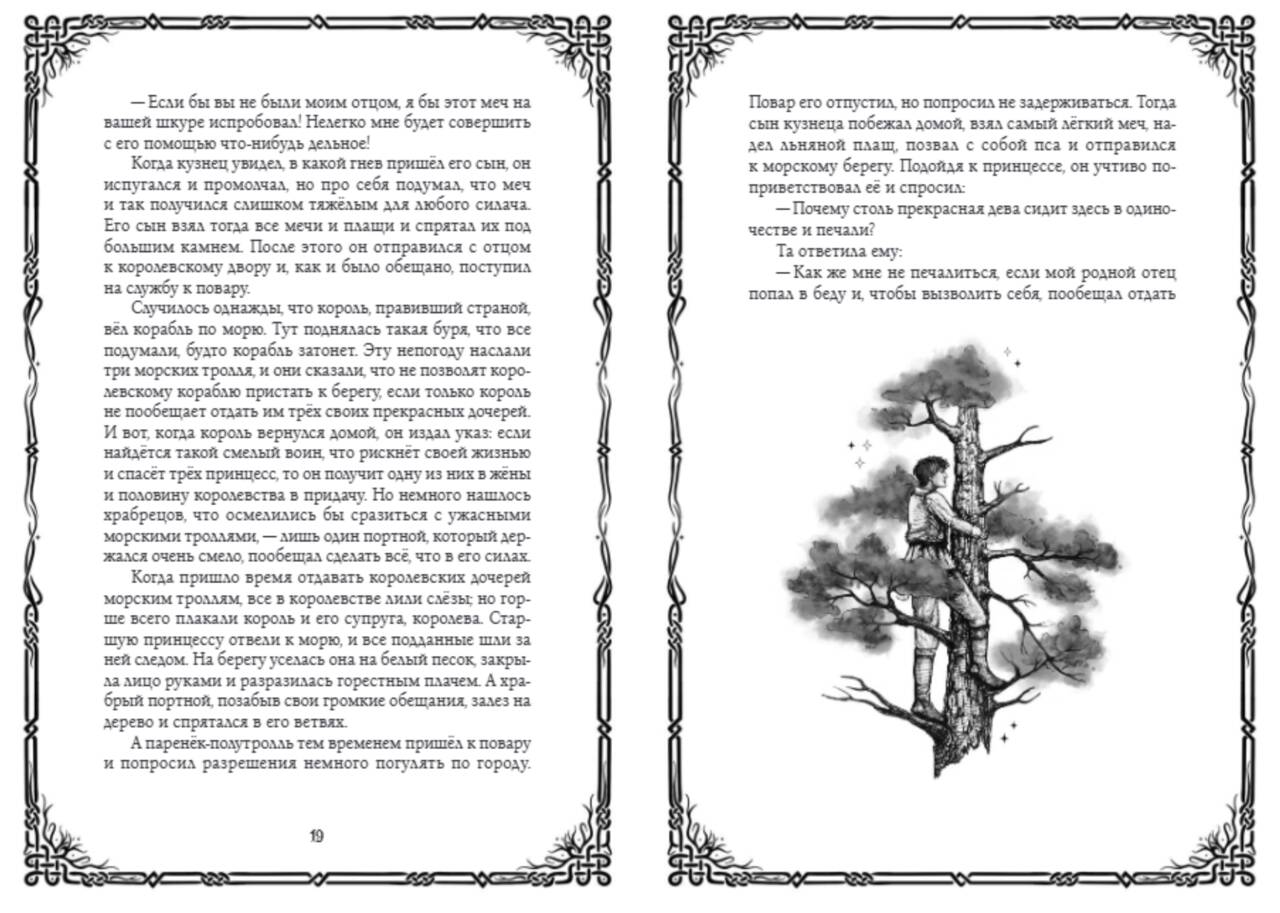 — Если бы вы не были моим отцом, я бы этот меч на вашей шкуре испробовал! Нелегко мне будет совершить с его помощью что-нибудь дельное!

Когда кузнец увидел, в какой гнев пришёл его сын, он испугался и промолчал, но про себя подумал, что меч и так получился слишком тяжёлым для любого силача. Его сын взял тогда все мечи и плащи и спрятал их под большим камнем. После этого он отправился с отцом к королевскому двору и, как и было обещано, поступил на службу к повару.

Случилось однажды, что король, правивший страной, вёл корабль по морю. Тут поднялась такая буря, что все подумали, будто корабль затонет. Эту непогоду наслали три морских тролля, и они сказали, что не позволят королевскому кораблю пристать к берегу, если только король не пообещает отдать им трёх своих прекрасных дочерей. И вот, когда король вернулся домой, он издал указ: если найдётся такой смелый воин, что рискнёт своей жизнью и спасёт трёх принцесс, то он получит одну из них в жёны и половину королевства в придачу. Но немного нашлось храбрецов, что осмелились бы сразиться с ужасными морскими троллями, — лишь один портной, который держался очень смело, пообещал сделать всё, что в его силах.

Когда пришло время отдавать королевских дочерей морским троллям, все в королевстве лили слёзы; но горше всего плакали король и его супруга, королева. Старшую принцессу отвели к морю, и все подданные шли за ней следом. На берегу уселась она на белый песок, закрыла лицо руками и разразилась горестным плачем. А храбрый портной, позабыв свои громкие обещания, залез на дерево и спрятался в его ветвях.

А паренёк-полутролль тем временем пришёл к повару и попросил разрешения немного погулять по городу.

19

Повар его отпустил, но попросил не задерживаться. Тогда сын кузнеца побежал домой, взял самый лёгкий меч, надел льняной плащ, позвал с собой пса и отправился к морскому берегу. Подойдя к принцессе, он учтиво поприветствовал её и спросил:

— Почему столь прекрасная дева сидит здесь в одиночестве и печали?

Та ответила ему:

— Как же мне не печалиться, если мой родной отец попал в беду и, чтобы вызволить себя, пообещал отдать